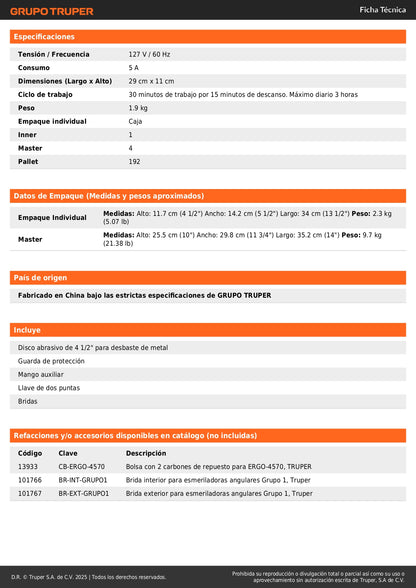 GRUPO TRUPER

Ficha Técnica

Especificaciones

| | |
|---|---|
| Tensión / Frecuencia | 127 V / 60 Hz |
| Consumo | 5 A |
| Dimensiones (Largo x Alto) | 29 cm x 11 cm |
| Ciclo de trabajo | 30 minutos de trabajo por 15 minutos de descanso. Máximo diario 3 horas |
| Peso | 1.9 kg |
| Empaque individual | Caja |
| Inner | 1 |
| Master | 4 |
| Pallet | 192 |

Datos de Empaque (Medidas y pesos aproximados)

| | |
|---|---|
| Empaque Individual | Medidas: Alto: 11.7 cm (4 1/2") Ancho: 14.2 cm (5 1/2") Largo: 34 cm (13 1/2") Peso: 2.3 kg (5.07 lb) |
| Master | Medidas: Alto: 25.5 cm (10") Ancho: 29.8 cm (11 3/4") Largo: 35.2 cm (14") Peso: 9.7 kg (21.38 lb) |

País de origen

Fabricado en China bajo las estrictas especificaciones de GRUPO TRUPER

Incluye

Disco abrasivo de 4 1/2" para desbaste de metal
Guarda de protección
Mango auxiliar
Llave de dos puntas
Bridas

Refacciones y/o accesorios disponibles en catálogo (no incluidas)

| Código | Clave | Descripción |
|---|---|---|
| 13933 | CB-ERGO-4570 | Bolsa con 2 carbones de repuesto para ERGO-4570, TRUPER |
| 101766 | BR-INT-GRUPO1 | Brida interior para esmeriladoras angulares Grupo 1, Truper |
| 101767 | BR-EXT-GRUPO1 | Brida exterior para esmeriladoras angulares Grupo 1, Truper |

D.R. © Truper S.A. de C.V. 2025 | Todos los derechos reservados.

Prohibida su reproducción o divulgación total o parcial así como su uso o aprovechamiento sin autorización escrita de Truper, S.A de C.V.